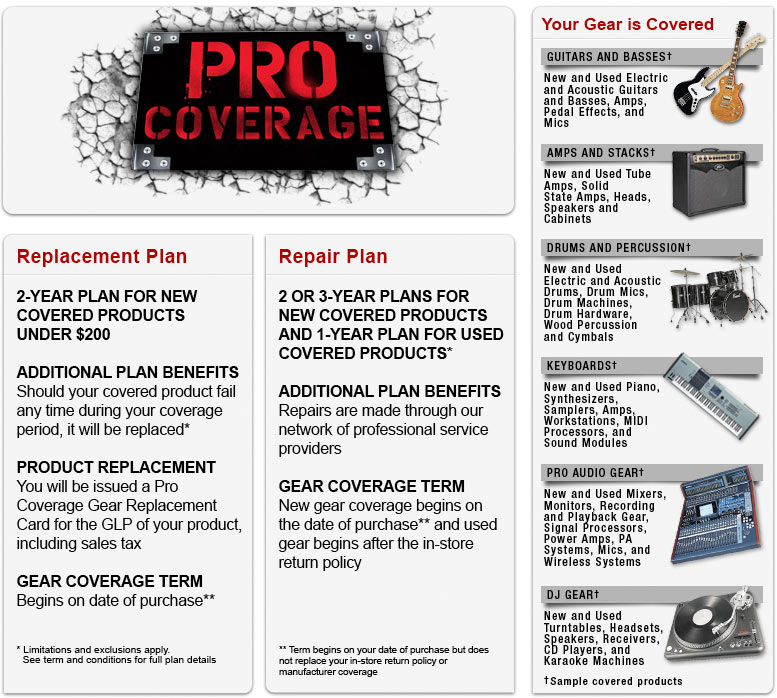 PRO COVERAGE

Replacement Plan

2-YEAR PLAN FOR NEW COVERED PRODUCTS UNDER $200

ADDITIONAL PLAN BENEFITS
Should your covered product fail any time during your coverage period, it will be replaced*

PRODUCT REPLACEMENT
You will be issued a Pro Coverage Gear Replacement Card for the GLP of your product, including sales tax

GEAR COVERAGE TERM
Begins on date of purchase**

* Limitations and exclusions apply. See term and conditions for full plan details

Repair Plan

2 OR 3-YEAR PLANS FOR NEW COVERED PRODUCTS AND 1-YEAR PLAN FOR USED COVERED PRODUCTS*

ADDITIONAL PLAN BENEFITS
Repairs are made through our network of professional service providers

GEAR COVERAGE TERM
New gear coverage begins on the date of purchase** and used gear begins after the in-store return policy

** Term begins on your date of purchase but does not replace your in-store return policy or manufacturer coverage

Your Gear is Covered

GUITARS AND BASSES†
New and Used Electric and Acoustic Guitars and Basses, Amps, Pedal Effects, and Mics

AMPS AND STACKS†
New and Used Tube Amps, Solid State Amps, Heads, Speakers and Cabinets

DRUMS AND PERCUSSION†
New and Used Electric and Acoustic Drums, Drum Mics, Drum Machines, Drum Hardware, Wood Percussion and Cymbals

KEYBOARDS†
New and Used Piano, Synthesizers, Samplers, Amps, Workstations, MIDI Processors, and Sound Modules

PRO AUDIO GEAR†
New and Used Mixers, Monitors, Recording and Playback Gear, Signal Processors, Power Amps, PA Systems, Mics, and Wireless Systems

DJ GEAR†
New and Used Turntables, Headsets, Speakers, Receivers, CD Players, and Karaoke Machines

†Sample covered products